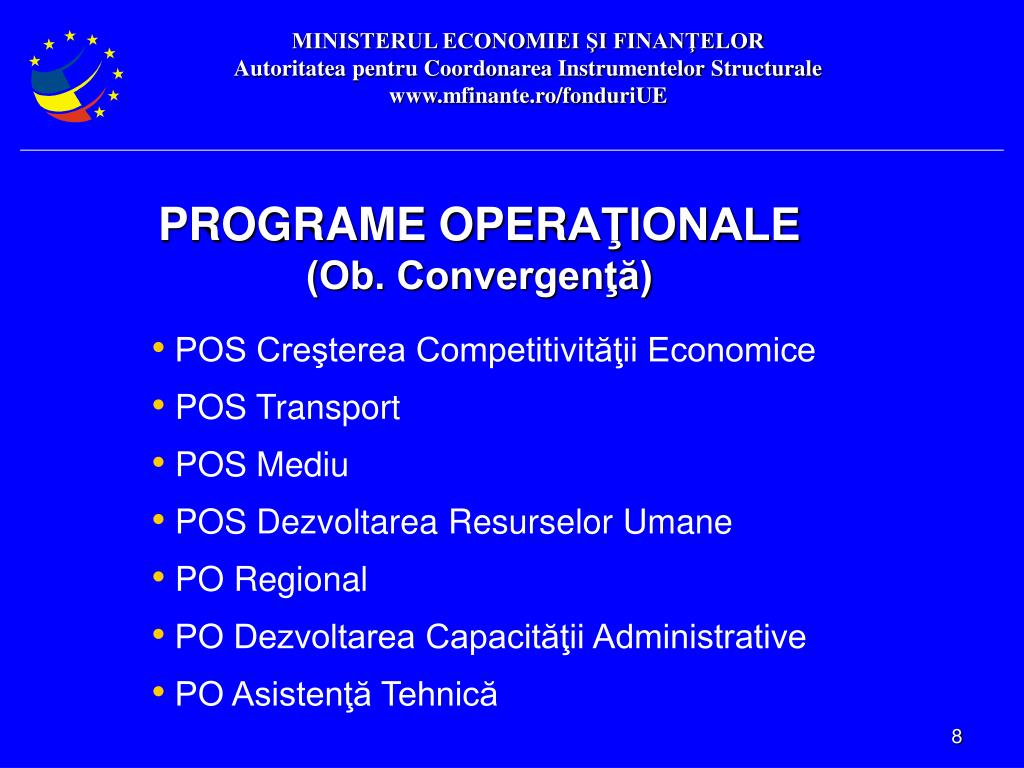 MINISTERUL ECONOMIEI ŞI FINANŢELOR
Autoritatea pentru Coordonarea Instrumentelor Structurale
www.mfinante.ro/fonduriUE

PROGRAME OPERAŢIONALE
(Ob. Convergenţă)

• POS Creşterea Competitivităţii Economice
• POS Transport
• POS Mediu
• POS Dezvoltarea Resurselor Umane
• PO Regional
• PO Dezvoltarea Capacităţii Administrative
• PO Asistenţă Tehnică

8